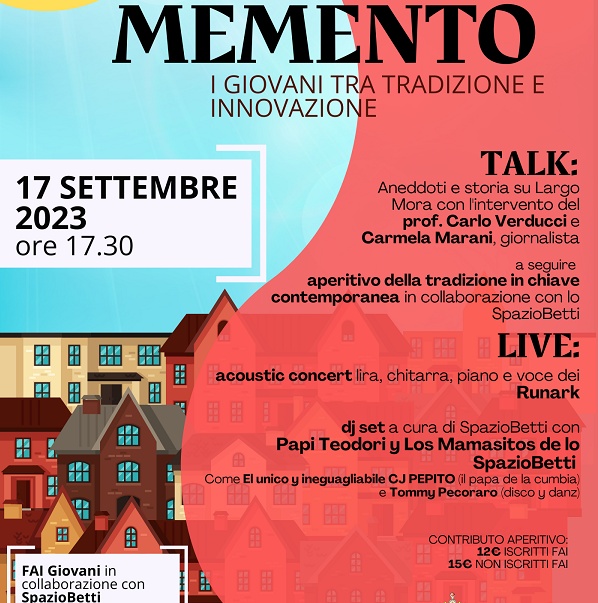 MEMENTO

I GIOVANI TRA TRADIZIONE E INNOVAZIONE

17 SETTEMBRE 2023
ore 17.30

TALK:
Aneddoti e storia su Largo Mora con l'intervento del prof. Carlo Verducci e Carmela Marani, giornalista

a seguire
aperitivo della tradizione in chiave contemporanea in collaborazione con lo SpazioBetti

LIVE:
acoustic concert lira, chitarra, piano e voce dei Runark

dj set a cura di SpazioBetti con Papi Teodori y Los Mamasitos de lo SpazioBetti
Come El unico y ineguagliabile CJ PEPITO (il papa de la cumbia) e Tommy Pecoraro (disco y danz)

CONTRIBUTO APERITIVO:
12€ ISCRITTI FAI
15€ NON ISCRITTI FAI

FAI Giovani in collaborazione con SpazioBetti